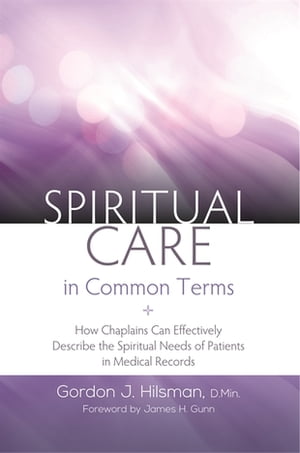 SPIRITUAL CARE
in Common Terms

How Chaplains Can Effectively Describe the Spiritual Needs of Patients in Medical Records

Gordon J. Hilsman, D.Min.
Foreword by James H. Gunn